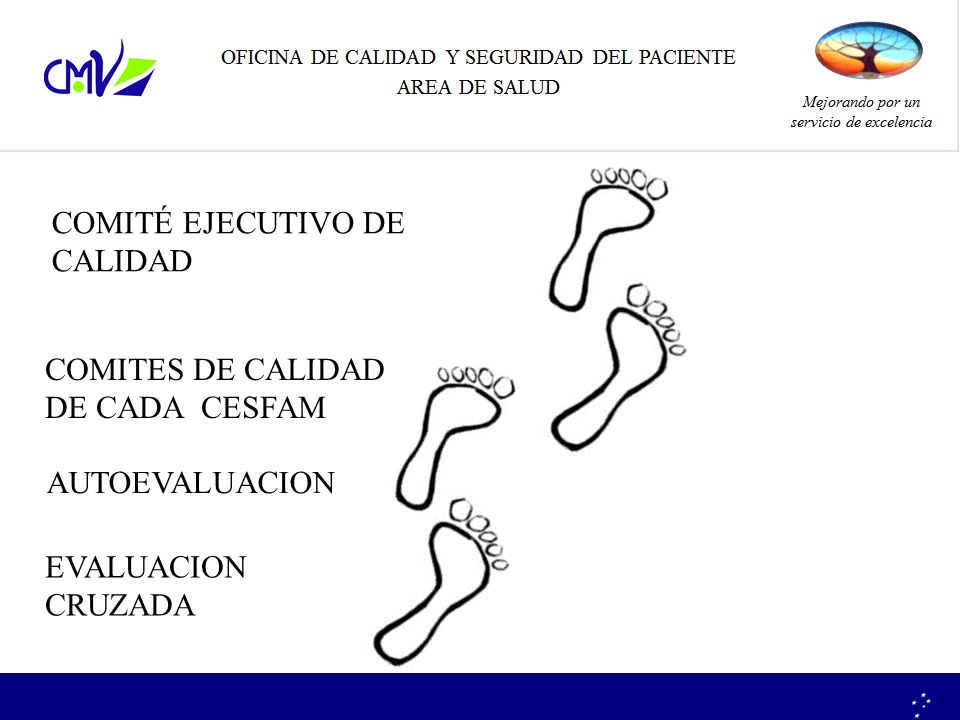 CMV

OFICINA DE CALIDAD Y SEGURIDAD DEL PACIENTE
AREA DE SALUD

Mejorando por un servicio de excelencia

COMITÉ EJECUTIVO DE CALIDAD

COMITES DE CALIDAD DE CADA CESFAM

AUTOEVALUACION

EVALUACION CRUZADA